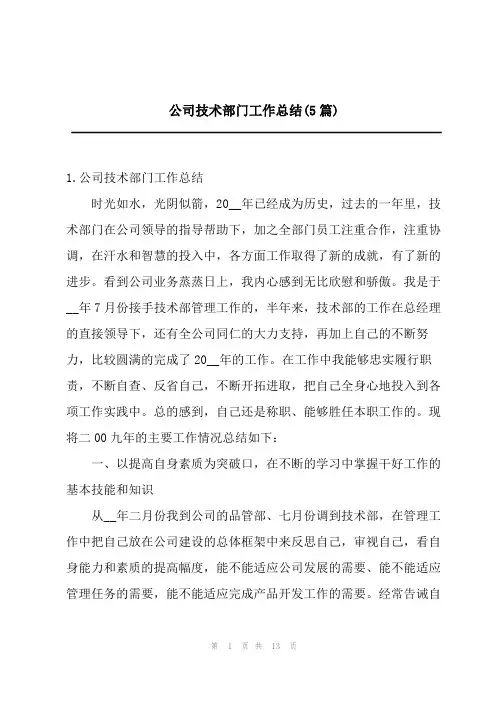 公司技术部门工作总结(5篇)

1.公司技术部门工作总结

时光如水，光阴似箭，20__年已经成为历史，过去的一年里，技术部门在公司领导的指导帮助下，加之全部门员工注重合作，注重协调，在汗水和智慧的投入中，各方面工作取得了新的成就，有了新的进步。看到公司业务蒸蒸日上，我内心感到无比欣慰和骄傲。我是于__年7月份接手技术部管理工作的，半年来，技术部的工作在总经理的直接领导下，还有全公司同仁的大力支持，再加上自己的不断努力，比较圆满的完成了20__年的工作。在工作中我能够忠实履行职责，不断自查、反省自己，不断开拓进取，把自己全身心地投入到各项工作实践中。总的感到，自己还是称职、能够胜任本职工作的。现将二00九年的主要工作情况总结如下：

一、以提高自身素质为突破口，在不断的学习中掌握干好工作的基本技能和知识

从__年二月份我到公司的品管部、七月份调到技术部，在管理工作中把自己放在公司建设的总体框架中来反思自己，审视自己，看自身能力和素质的提高幅度，能不能适应公司发展的需要、能不能适应管理任务的需要，能不能适应完成产品开发工作的需要。经常告诫自

第 1 页 共 13 页